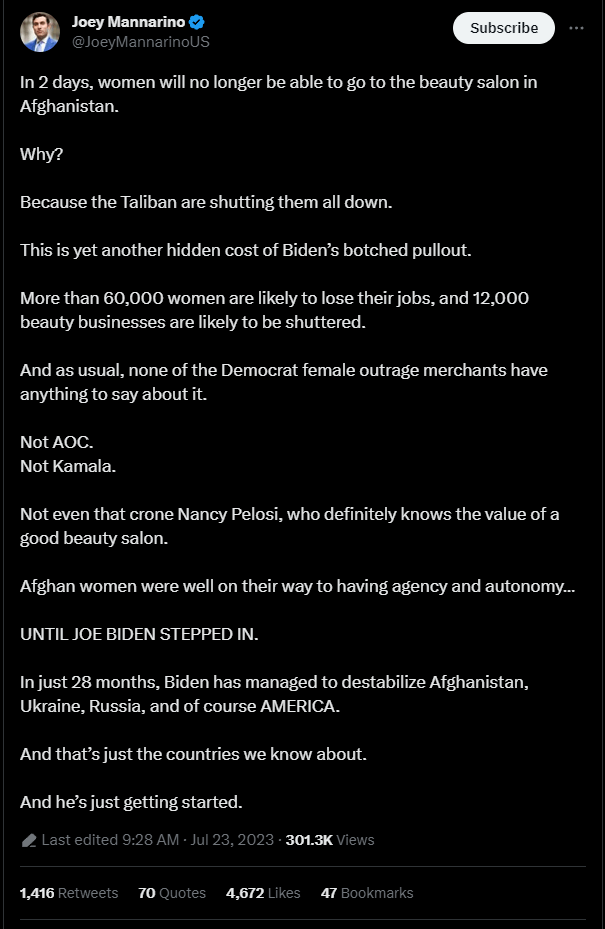 Joey Mannarino
@JoeyMannarinoUS

Subscribe

In 2 days, women will no longer be able to go to the beauty salon in Afghanistan.

Why?

Because the Taliban are shutting them all down.

This is yet another hidden cost of Biden's botched pullout.

More than 60,000 women are likely to lose their jobs, and 12,000 beauty businesses are likely to be shuttered.

And as usual, none of the Democrat female outrage merchants have anything to say about it.

Not AOC.
Not Kamala.

Not even that crone Nancy Pelosi, who definitely knows the value of a good beauty salon.

Afghan women were well on their way to having agency and autonomy...

UNTIL JOE BIDEN STEPPED IN.

In just 28 months, Biden has managed to destabilize Afghanistan, Ukraine, Russia, and of course AMERICA.

And that's just the countries we know about.

And he's just getting started.

Last edited 9:28 AM · Jul 23, 2023 · 301.3K Views

1,416 Retweets 70 Quotes 4,672 Likes 47 Bookmarks